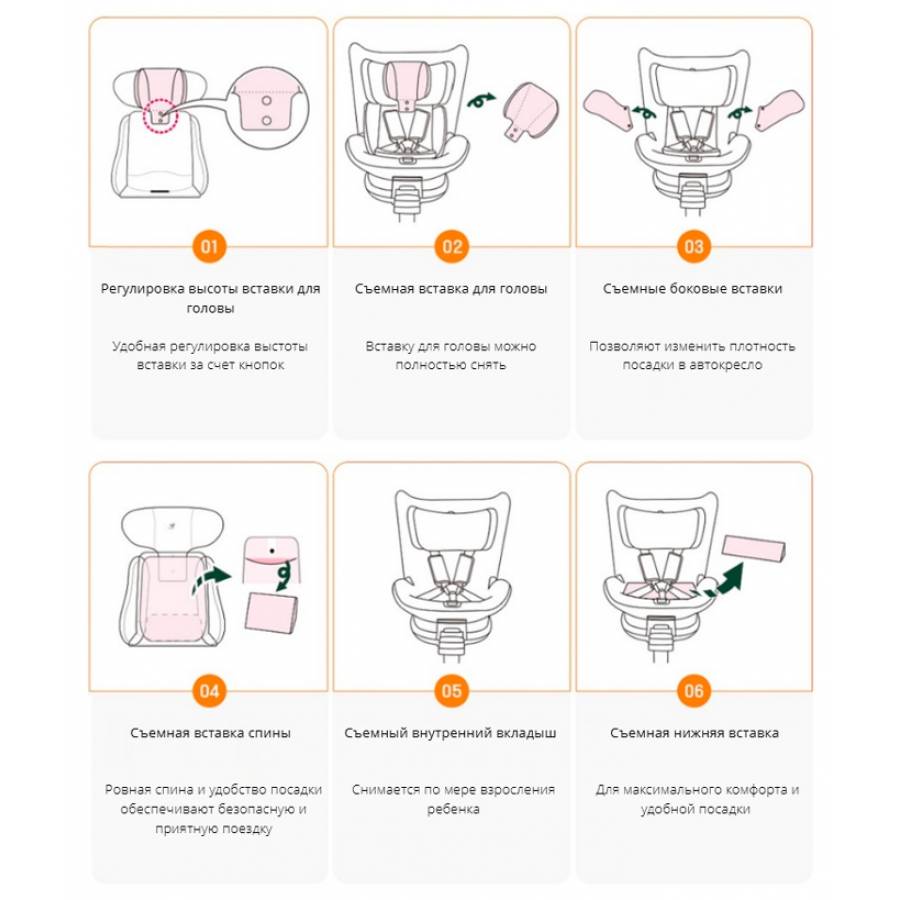 01

Регулировка высоты вставки для головы

Удобная регулировка выстоты вставки за счет кнопок

02

Съемная вставка для головы

Вставку для головы можно полностью снять

03

Съемные боковые вставки

Позволяют изменить плотность посадки в автокресло

04

Съемная вставка спины

Ровная спина и удобство посадки обеспечивают безопасную и приятную поездку

05

Съемный внутренний вкладыш

Снимается по мере взросления ребенка

06

Съемная нижняя вставка

Для максимального комфорта и удобной посадки